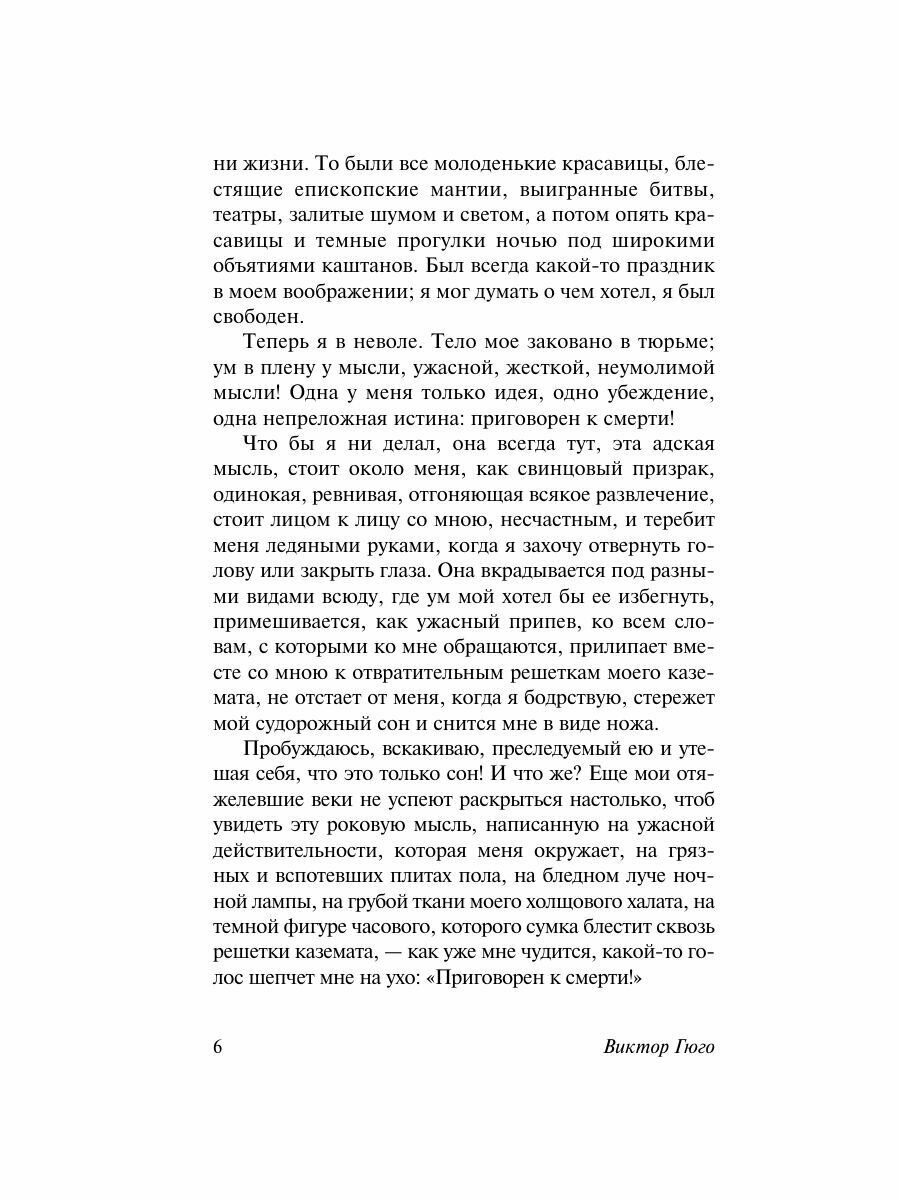 ни жизни. То были все молоденькие красавицы, блестящие епископские мантии, выигранные битвы, театры, залитые шумом и светом, а потом опять красавицы и темные прогулки ночью под широкими объятиями каштанов. Был всегда какой-то праздник в моем воображении; я мог думать о чем хотел, я был свободен.

Теперь я в неволе. Тело мое заковано в тюрьме; ум в плену у мысли, ужасной, жесткой, неумолимой мысли! Одна у меня только идея, одно убеждение, одна непреложная истина: приговорен к смерти!

Что бы я ни делал, она всегда тут, эта адская мысль, стоит около меня, как свинцовый призрак, одинокая, ревнивая, отгоняющая всякое развлечение, стоит лицом к лицу со мною, несчастным, и теребит меня ледяными руками, когда я захочу отвернуть голову или закрыть глаза. Она вкрадывается под разными видами всюду, где ум мой хотел бы ее избегнуть, примешивается, как ужасный припев, ко всем словам, с которыми ко мне обращаются, прилипает вместе со мною к отвратительным решеткам моего каземата, не отстает от меня, когда я бодрствую, стережет мой судорожный сон и снится мне в виде ножа.

Пробуждаюсь, вскакиваю, преследуемый ею и утешая себя, что это только сон! И что же? Еще мои отяжелевшие веки не успеют раскрыться настолько, чтоб увидеть эту роковую мысль, написанную на ужасной действительности, которая меня окружает, на грязных и вспотевших плитах пола, на бледном луче ночной лампы, на грубой ткани моего холщового халата, на темной фигуре часового, которого сумка блестит сквозь решетки каземата, — как уже мне чудится, какой-то голос шепчет мне на ухо: «Приговорен к смерти!»

6 Виктор Гюго